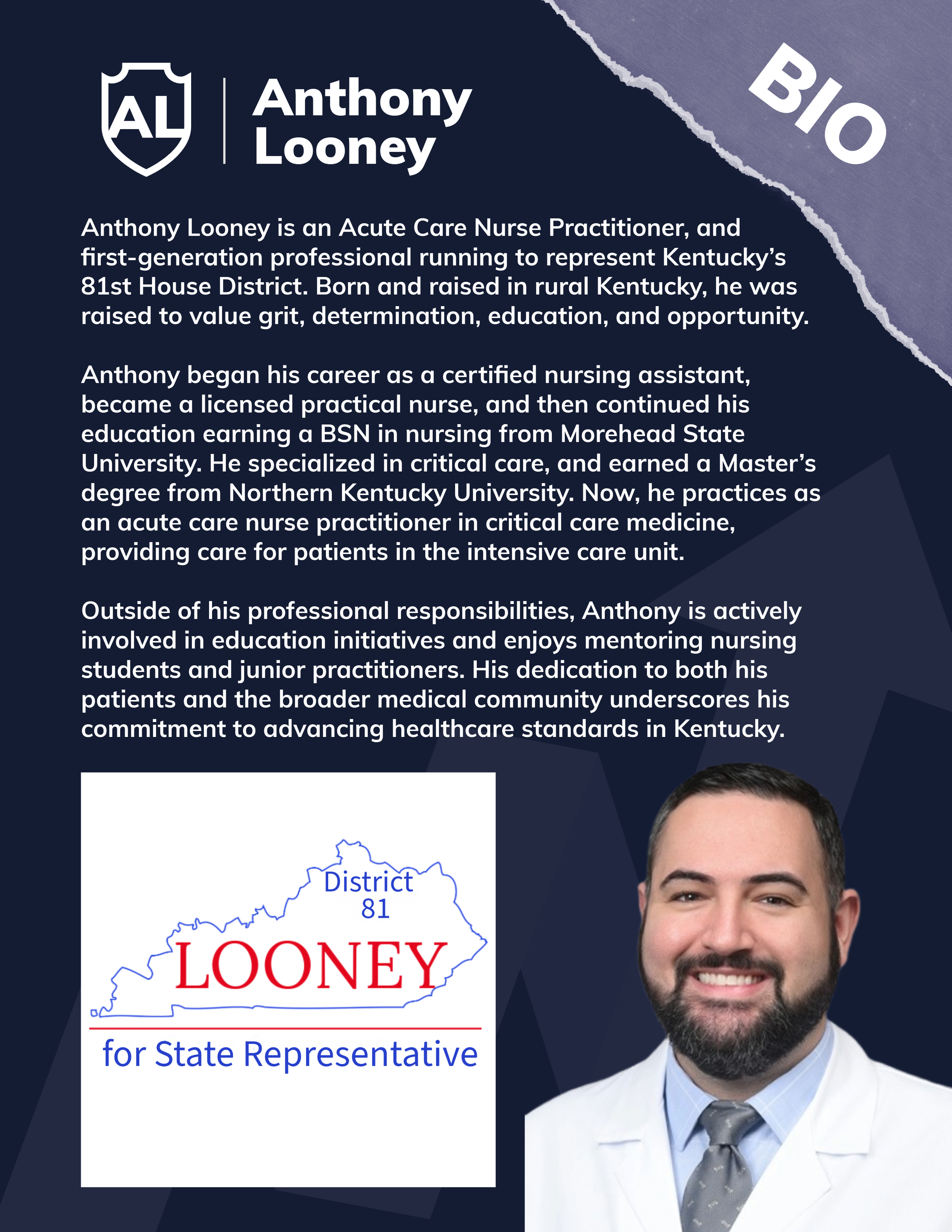 AL

Anthony Looney

BIO

Anthony Looney is an Acute Care Nurse Practitioner, and first-generation professional running to represent Kentucky's 81st House District. Born and raised in rural Kentucky, he was raised to value grit, determination, education, and opportunity.

Anthony began his career as a certified nursing assistant, became a licensed practical nurse, and then continued his education earning a BSN in nursing from Morehead State University. He specialized in critical care, and earned a Master's degree from Northern Kentucky University. Now, he practices as an acute care nurse practitioner in critical care medicine, providing care for patients in the intensive care unit.

Outside of his professional responsibilities, Anthony is actively involved in education initiatives and enjoys mentoring nursing students and junior practitioners. His dedication to both his patients and the broader medical community underscores his commitment to advancing healthcare standards in Kentucky.

District 81

LOONEY

for State Representative